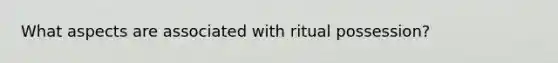 What aspects are associated with ritual possession?